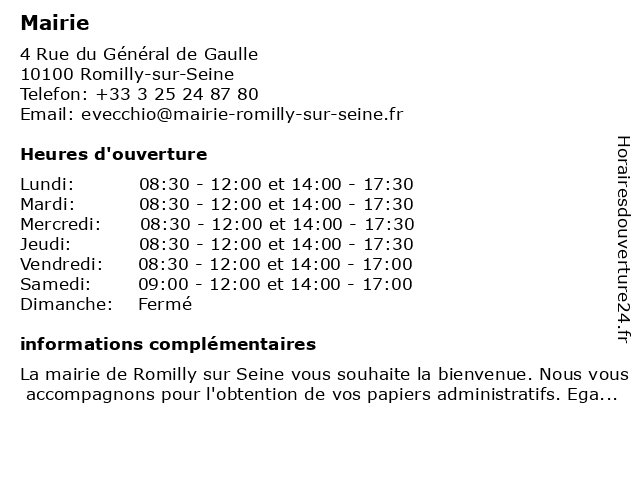 Mairie

4 Rue du Général de Gaulle
10100 Romilly-sur-Seine
Telefon: +33 3 25 24 87 80
Email: evecchio@mairie-romilly-sur-seine.fr

Heures d'ouverture

| | |
|---|---|
| Lundi: | 08:30 - 12:00 et 14:00 - 17:30 |
| Mardi: | 08:30 - 12:00 et 14:00 - 17:30 |
| Mercredi: | 08:30 - 12:00 et 14:00 - 17:30 |
| Jeudi: | 08:30 - 12:00 et 14:00 - 17:30 |
| Vendredi: | 08:30 - 12:00 et 14:00 - 17:00 |
| Samedi: | 09:00 - 12:00 et 14:00 - 17:00 |
| Dimanche: | Fermé |

informations complémentaires

La mairie de Romilly sur Seine vous souhaite la bienvenue. Nous vous accompagnons pour l'obtention de vos papiers administratifs. Ega...

Horairesdouverture24.fr